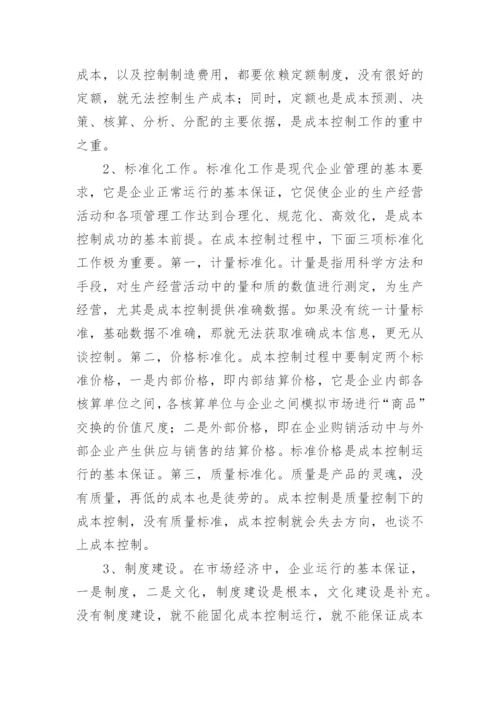 成本，以及控制制造费用，都要依赖定额制度，没有很好的定额，就无法控制生产成本；同时，定额也是成本预测、决策、核算、分析、分配的主要依据，是成本控制工作的重中之重。

2、标准化工作。标准化工作是现代企业管理的基本要求，它是企业正常运行的基本保证，它促使企业的生产经营活动和各项管理工作达到合理化、规范化、高效化，是成本控制成功的基本前提。在成本控制过程中，下面三项标准化工作极为重要。第一，计量标准化。计量是指用科学方法和手段，对生产经营活动中的量和质的数值进行测定，为生产经营，尤其是成本控制提供准确数据。如果没有统一计量标准，基础数据不准确，那就无法获取准确成本信息，更无从谈控制。第二，价格标准化。成本控制过程中要制定两个标准价格，一是内部价格，即内部结算价格，它是企业内部各核算单位之间，各核算单位与企业之间模拟市场进行“商品”交换的价值尺度；二是外部价格，即在企业购销活动中与外部企业产生供应与销售的结算价格。标准价格是成本控制运行的基本保证。第三，质量标准化。质量是产品的灵魂，没有质量，再低的成本也是徒劳的。成本控制是质量控制下的成本控制，没有质量标准，成本控制就会失去方向，也谈不上成本控制。

3、制度建设。在市场经济中，企业运行的基本保证，一是制度，二是文化，制度建设是根本，文化建设是补充。没有制度建设，就不能固化成本控制运行，就不能保证成本